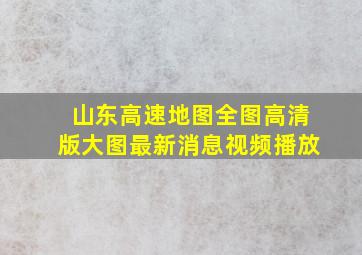 山东高速地图全图高清版大图最新消息视频播放